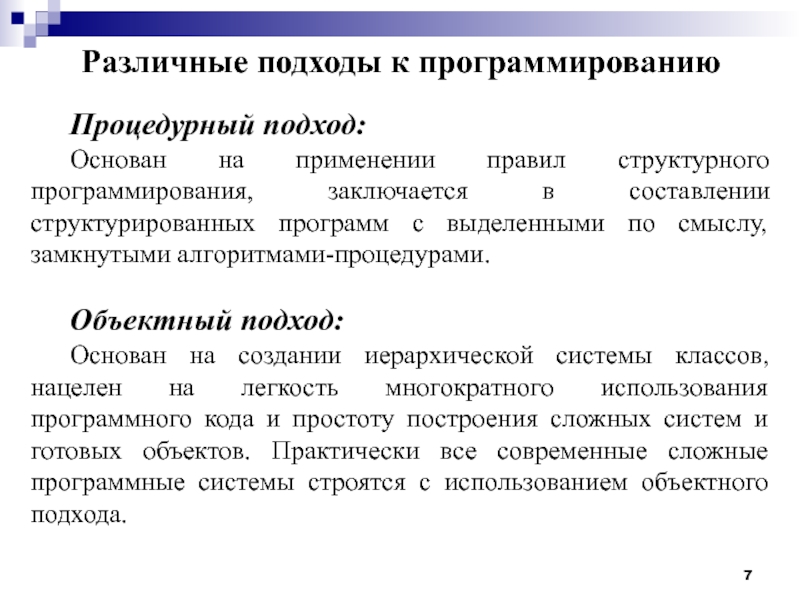 Различные подходы к программированию

Процедурный подход:

Основан на применении правил структурного программирования, заключается в составлении структурированных программ с выделенными по смыслу, замкнутыми алгоритмами-процедурами.

Объектный подход:

Основан на создании иерархической системы классов, нацелен на легкость многократного использования программного кода и простоту построения сложных систем и готовых объектов. Практически все современные сложные программные системы строятся с использованием объектного подхода.

7